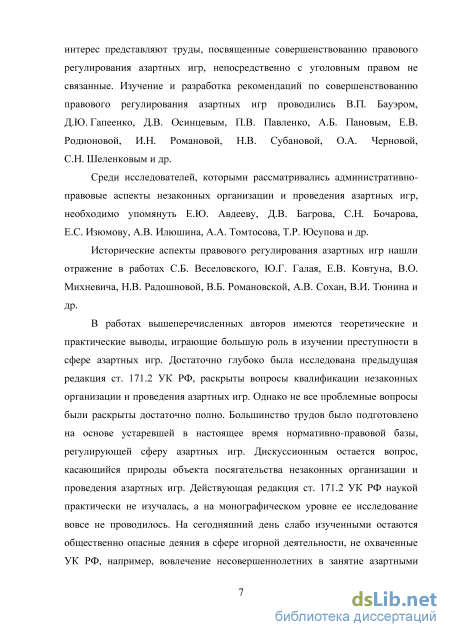 интерес представляют труды, посвященные совершенствованию правового регулирования азартных игр, непосредственно с уголовным правом не связанные. Изучение и разработка рекомендаций по совершенствованию правового регулирования азартных игр проводились В.П. Бауэром, Д.Ю. Гапеенко, Д.В. Осинцевым, П.В. Павленко, А.Б. Пановым, Е.В. Родионовой, И.Н. Романовой, Н.В. Субановой, О.А. Черновой, С.Н. Шеленковым и др.

Среди исследователей, которыми рассматривались административно-правовые аспекты незаконных организации и проведения азартных игр, необходимо упомянуть Е.Ю. Авдееву, Д.В. Багрова, С.Н. Бочарова, Е.С. Изюмову, А.В. Илюшина, А.А. Томтосова, Т.Р. Юсупова и др.

Исторические аспекты правового регулирования азартных игр нашли отражение в работах С.Б. Веселовского, Ю.Г. Галая, Е.В. Ковтуна, В.О. Михневича, Н.В. Радошновой, В.Б. Романовской, А.В. Сохан, В.И. Тюнина и др.

В работах вышеперечисленных авторов имеются теоретические и практические выводы, играющие большую роль в изучении преступности в сфере азартных игр. Достаточно глубоко была исследована предыдущая редакция ст. 171.2 УК РФ, раскрыты вопросы квалификации незаконных организации и проведения азартных игр. Однако не все проблемные вопросы были раскрыты достаточно полно. Большинство трудов было подготовлено на основе устаревшей в настоящее время нормативно-правовой базы, регулирующей сферу азартных игр. Дискуссионным остается вопрос, касающийся природы объекта посягательства незаконных организации и проведения азартных игр. Действующая редакция ст. 171.2 УК РФ наукой практически не изучалась, а на монографическом уровне ее исследование вовсе не проводилось. На сегодняшний день слабо изученными остаются общественно опасные деяния в сфере игорной деятельности, не охваченные УК РФ, например, вовлечение несовершеннолетних в занятие азартными

7

dsLib.net
библиотека диссертаций